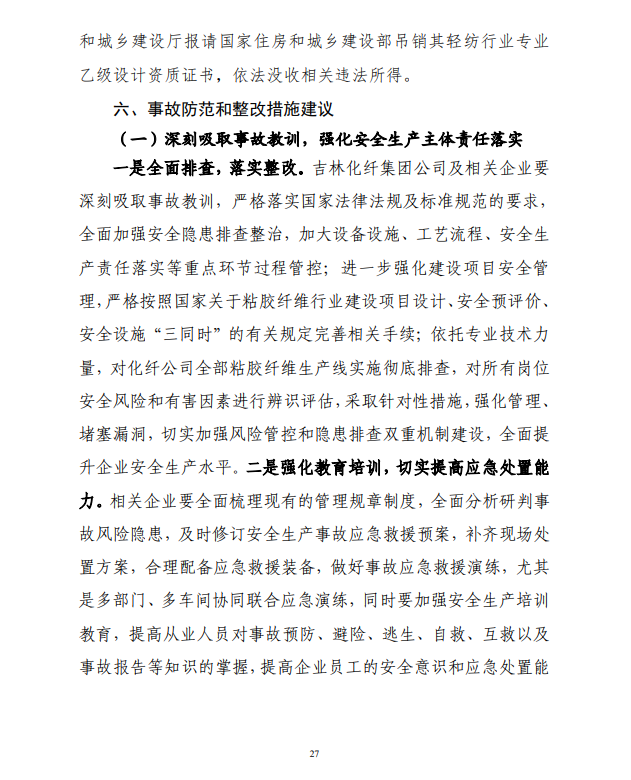 和城乡建设厅报请国家住房和城乡建设部吊销其轻纺行业专业乙级设计资质证书，依法没收相关违法所得。

六、事故防范和整改措施建议

（一）深刻吸取事故教训，强化安全生产主体责任落实

一是全面排查，落实整改。吉林化纤集团公司及相关企业要深刻吸取事故教训，严格落实国家法律法规及标准规范的要求，全面加强安全隐患排查整治，加大设备设施、工艺流程、安全生产责任落实等重点环节过程管控；进一步强化建设项目安全管理，严格按照国家关于粘胶纤维行业建设项目设计、安全预评价、安全设施“三同时”的有关规定完善相关手续；依托专业技术力量，对化纤公司全部粘胶纤维生产线实施彻底排查，对所有岗位安全风险和有害因素进行辨识评估，采取针对性措施，强化管理、堵塞漏洞，切实加强风险管控和隐患排查双重机制建设，全面提升企业安全生产水平。二是强化教育培训，切实提高应急处置能力。相关企业要全面梳理现有的管理规章制度，全面分析研判事故风险隐患，及时修订安全生产事故应急救援预案，补齐现场处置方案，合理配备应急救援装备，做好事故应急救援演练，尤其是多部门、多车间协同联合应急演练，同时要加强安全生产培训教育，提高从业人员对事故预防、避险、逃生、自救、互救以及事故报告等知识的掌握，提高企业员工的安全意识和应急处置能

27